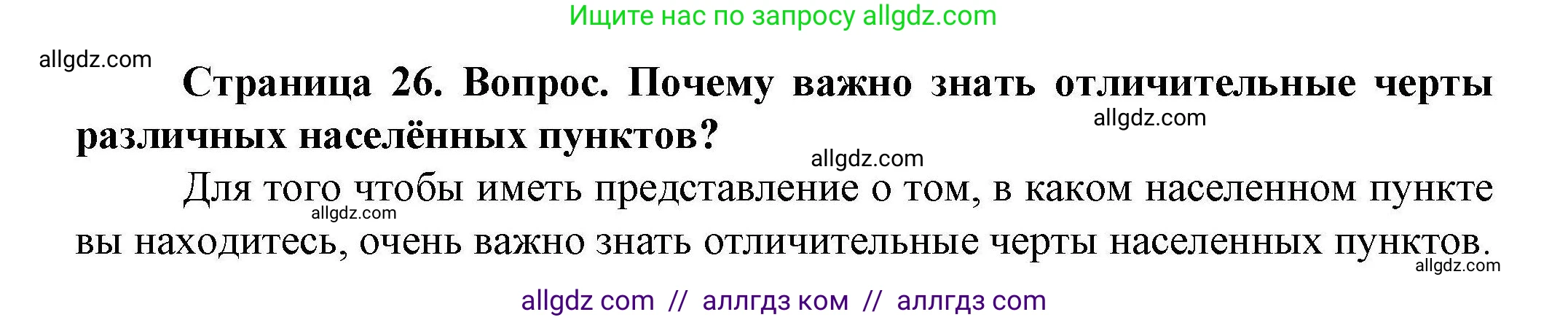 Ищите нас по запросу allgdz.com

allgdz.com

Страница 26. Вопрос. Почему важно знать отличительные черты различных населённых пунктов?

allgdz.com

allgdz.com

Для того чтобы иметь представление о том, в каком населенном пункте вы находитесь, очень важно знать отличительные черты населенных пунктов.

allgdz.com

allgdz.com

allgdz com // аллгдз ком // аллгдз com